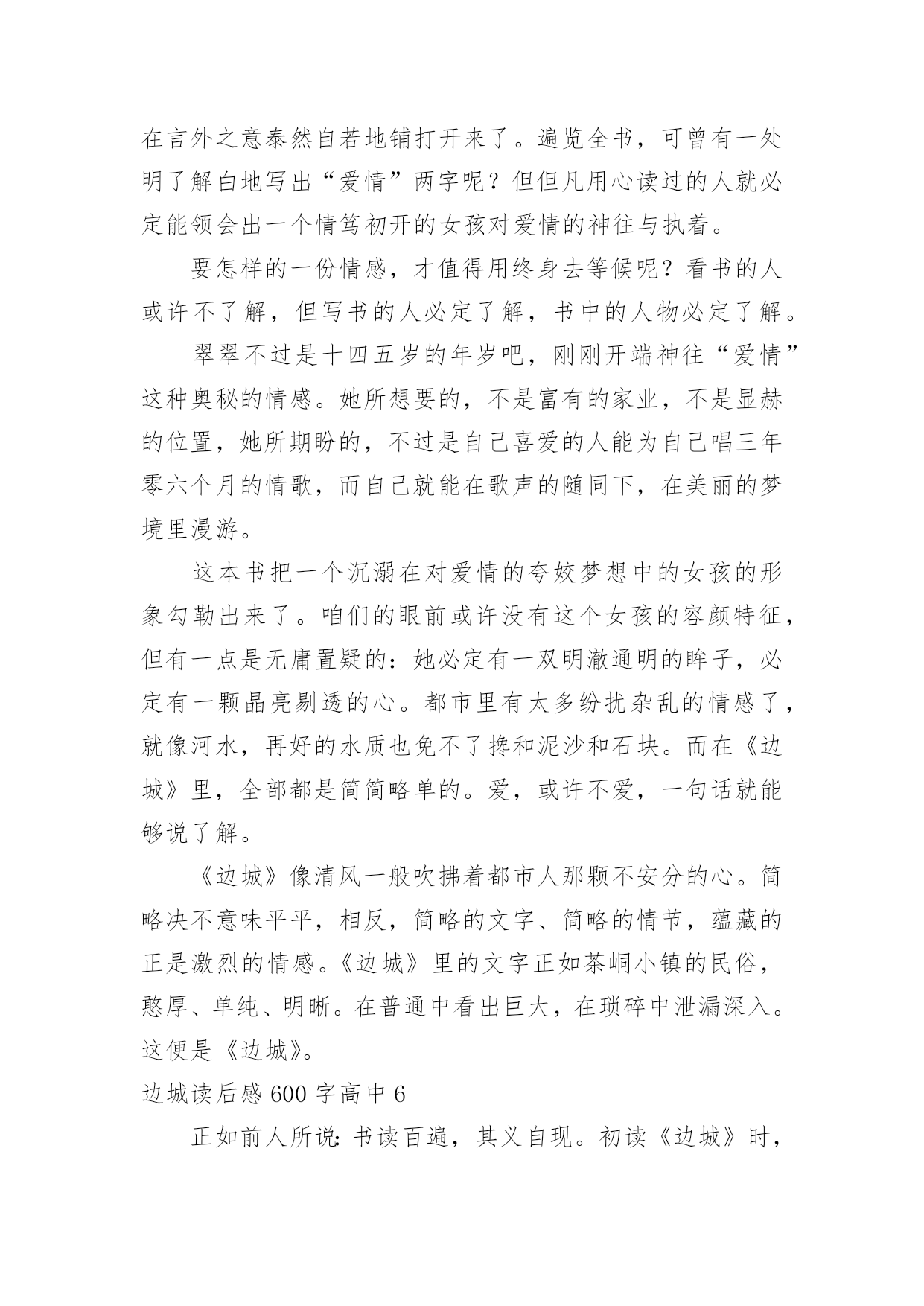 在言外之意泰然自若地铺打开来了。遍览全书，可曾有一处明了解白地写出“爱情”两字呢？但但凡用心读过的人就必定能领会出一个情笃初开的女孩对爱情的神往与执着。

要怎样的一份情感，才值得用终身去等候呢？看书的人或许不了解，但写书的人必定了解，书中的人物必定了解。

翠翠不过是十四五岁的年岁吧，刚刚开端神往“爱情”这种奥秘的情感。她所想要的，不是富有的家业，不是显赫的位置，她所期盼的，不过是自己喜爱的人能为自己唱三年零六个月的情歌，而自己就能在歌声的随同下，在美丽的梦境里漫游。

这本书把一个沉溺在对爱情的夸姣梦想中的女孩的形象勾勒出来了。咱们的眼前或许没有这个女孩的容颜特征，但有一点是无庸置疑的：她必定有一双明澈通明的眸子，必定有一颗晶亮剔透的心。都市里有太多纷扰杂乱的情感了，就像河水，再好的水质也免不了搀和泥沙和石块。而在《边城》里，全部都是简简略单的。爱，或许不爱，一句话就能够说了解。

《边城》像清风一般吹拂着都市人那颗不安分的心。简略决不意味平平，相反，简略的文字、简略的情节，蕴藏的正是激烈的情感。《边城》里的文字正如茶峒小镇的民俗，憨厚、单纯、明晰。在普通中看出巨大，在琐碎中泄漏深入。这便是《边城》。

边城读后感 600 字高中 6

正如前人所说：书读百遍，其义自现。初读《边城》时，